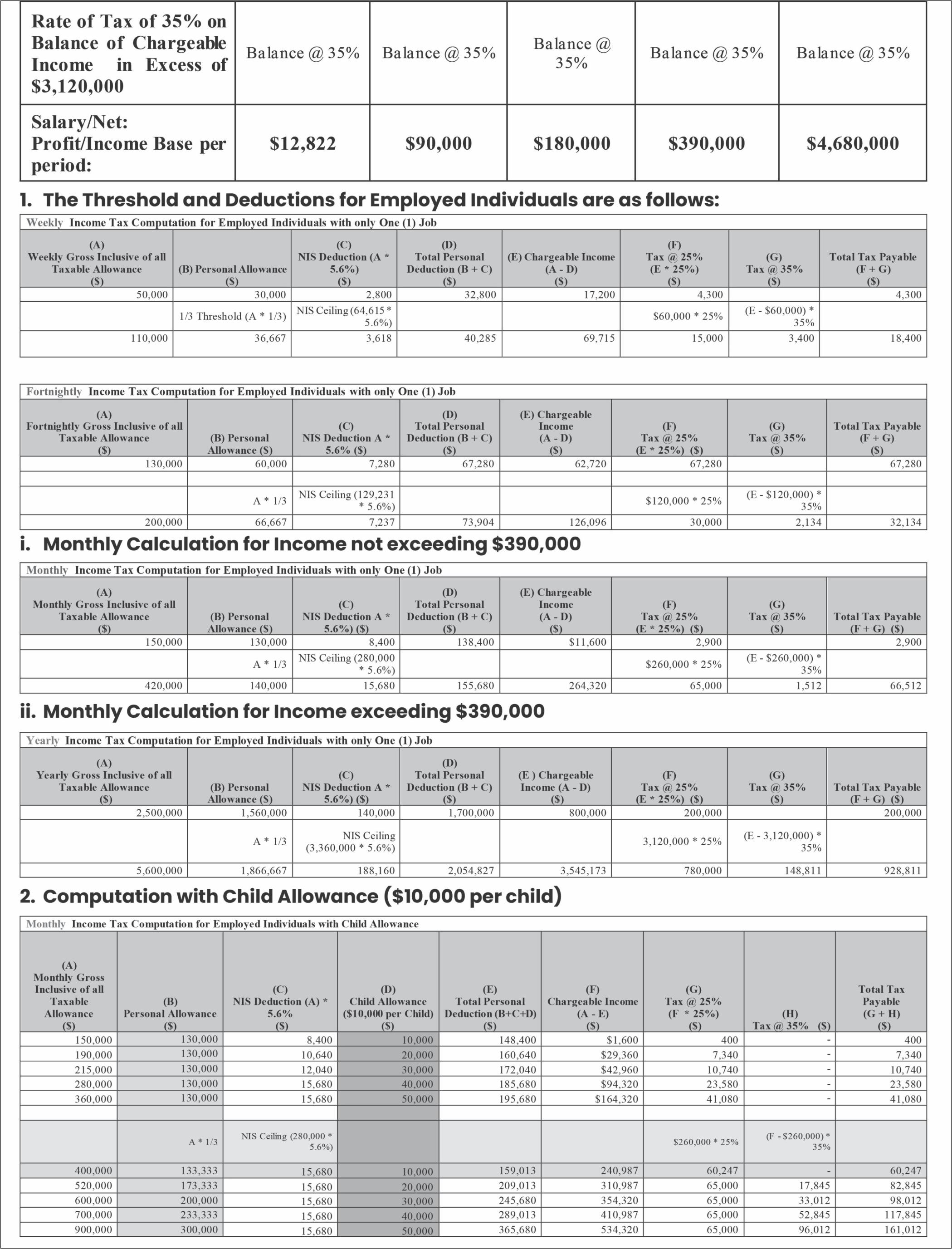 | Rate of Tax of 35% on Balance of Chargeable Income in Excess of $3,120,000 | Balance @ 35% | Balance @ 35% | Balance @ 35% | Balance @ 35% | Balance @ 35% |
|---|---|---|---|---|---|
| Salary/Net: Profit/Income Base per period: | $12,822 | $90,000 | $180,000 | $390,000 | $4,680,000 |

1. The Threshold and Deductions for Employed Individuals are as follows:

Weekly Income Tax Computation for Employed Individuals with only One (1) Job

| (A) Weekly Gross Inclusive of all Taxable Allowance ($) | (B) Personal Allowance ($) | (C) NIS Deduction (A * 5.6%) ($) | (D) Total Personal Deduction (B + C) ($) | (E) Chargeable Income (A - D) ($) | (F) Tax @ 25% (E * 25%) ($) | (G) Tax @ 35% ($) | Total Tax Payable (F + G) ($) |
|---|---|---|---|---|---|---|---|
| 50,000 | 30,000 | 2,800 | 32,800 | 17,200 | 4,300 | | 4,300 |
| | 1/3 Threshold (A * 1/3) | NIS Ceiling (64,615 * 5.6%) | | | $60,000 * 25% | (E - $60,000) * 35% | |
| 110,000 | 36,667 | 3,618 | 40,285 | 69,715 | 15,000 | 3,400 | 18,400 |

Fortnightly Income Tax Computation for Employed Individuals with only One (1) Job

| (A) Fortnightly Gross Inclusive of all Taxable Allowance ($) | (B) Personal Allowance ($) | (C) NIS Deduction A * 5.6% ($) | (D) Total Personal Deduction (B + C) ($) | (E) Chargeable Income (A - D) ($) | (F) Tax @ 25% (E * 25%) ($) | (G) Tax @ 35% ($) | Total Tax Payable (F + G) ($) |
|---|---|---|---|---|---|---|---|
| 130,000 | 60,000 | 7,280 | 67,280 | 62,720 | 67,280 | | 67,280 |
| | | | | | | | |
| | A * 1/3 | NIS Ceiling (129,231 * 5.6%) | | | $120,000 * 25% | (E - $120,000) * 35% | |
| 200,000 | 66,667 | 7,237 | 73,904 | 126,096 | 30,000 | 2,134 | 32,134 |

i. Monthly Calculation for Income not exceeding $390,000

Monthly Income Tax Computation for Employed Individuals with only One (1) Job

| (A) Monthly Gross Inclusive of all Taxable Allowance ($) | (B) Personal Allowance ($) | (C) NIS Deduction A * 5.6%) ($) | (D) Total Personal Deduction (B + C) ($) | (E) Chargeable Income (A - D) ($) | (F) Tax @ 25% (E * 25%) ($) | (G) Tax @ 35% ($) | Total Tax Payable (F + G) ($) |
|---|---|---|---|---|---|---|---|
| 150,000 | 130,000 | 8,400 | 138,400 | $11,600 | 2,900 | | 2,900 |
| | A * 1/3 | NIS Ceiling (280,000 * 5.6%) | | | $260,000 * 25% | (E - $260,000) * 35% | |
| 420,000 | 140,000 | 15,680 | 155,680 | 264,320 | 65,000 | 1,512 | 66,512 |

ii. Monthly Calculation for Income exceeding $390,000

Yearly Income Tax Computation for Employed Individuals with only One (1) Job

| (A) Yearly Gross Inclusive of all Taxable Allowance ($) | (B) Personal Allowance ($) | (C) NIS Deduction A * 5.6%) ($) | (D) Total Personal Deduction (B + C) ($) | (E ) Chargeable Income (A - D) ($) | (F) Tax @ 25% (E * 25%) ($) | (G) Tax @ 35% ($) | Total Tax Payable (F + G) ($) |
|---|---|---|---|---|---|---|---|
| 2,500,000 | 1,560,000 | 140,000 | 1,700,000 | 800,000 | 200,000 | | 200,000 |
| | A * 1/3 | NIS Ceiling (3,360,000 * 5.6%) | | | 3,120,000 * 25% | (E - 3,120,000) * 35% | |
| 5,600,000 | 1,866,667 | 188,160 | 2,054,827 | 3,545,173 | 780,000 | 148,811 | 928,811 |

2. Computation with Child Allowance ($10,000 per child)

Monthly Income Tax Computation for Employed Individuals with Child Allowance

| (A) Monthly Gross Inclusive of all Taxable Allowance ($) | (B) Personal Allowance ($) | (C) NIS Deduction (A) * 5.6% ($) | (D) Child Allowance ($10,000 per Child) ($) | (E) Total Personal Deduction (B+C+D) ($) | (F) Chargeable Income (A - E) ($) | (G) Tax @ 25% (F * 25%) ($) | (H) Tax @ 35% ($) | Total Tax Payable (G + H) ($) |
|---|---|---|---|---|---|---|---|---|
| 150,000 | 130,000 | 8,400 | 10,000 | 148,400 | $1,600 | 400 | - | 400 |
| 190,000 | 130,000 | 10,640 | 20,000 | 160,640 | $29,360 | 7,340 | - | 7,340 |
| 215,000 | 130,000 | 12,040 | 30,000 | 172,040 | $42,960 | 10,740 | - | 10,740 |
| 280,000 | 130,000 | 15,680 | 40,000 | 185,680 | $94,320 | 23,580 | - | 23,580 |
| 360,000 | 130,000 | 15,680 | 50,000 | 195,680 | $164,320 | 41,080 | - | 41,080 |
| | | | | | | | | |
| | A * 1/3 | NIS Ceiling (280,000 * 5.6%) | | | | $260,000 * 25% | (F - $260,000) * 35% | |
| 400,000 | 133,333 | 15,680 | 10,000 | 159,013 | 240,987 | 60,247 | - | 60,247 |
| 520,000 | 173,333 | 15,680 | 20,000 | 209,013 | 310,987 | 65,000 | 17,845 | 82,845 |
| 600,000 | 200,000 | 15,680 | 30,000 | 245,680 | 354,320 | 65,000 | 33,012 | 98,012 |
| 700,000 | 233,333 | 15,680 | 40,000 | 289,013 | 410,987 | 65,000 | 52,845 | 117,845 |
| 900,000 | 300,000 | 15,680 | 50,000 | 365,680 | 534,320 | 65,000 | 96,012 | 161,012 |